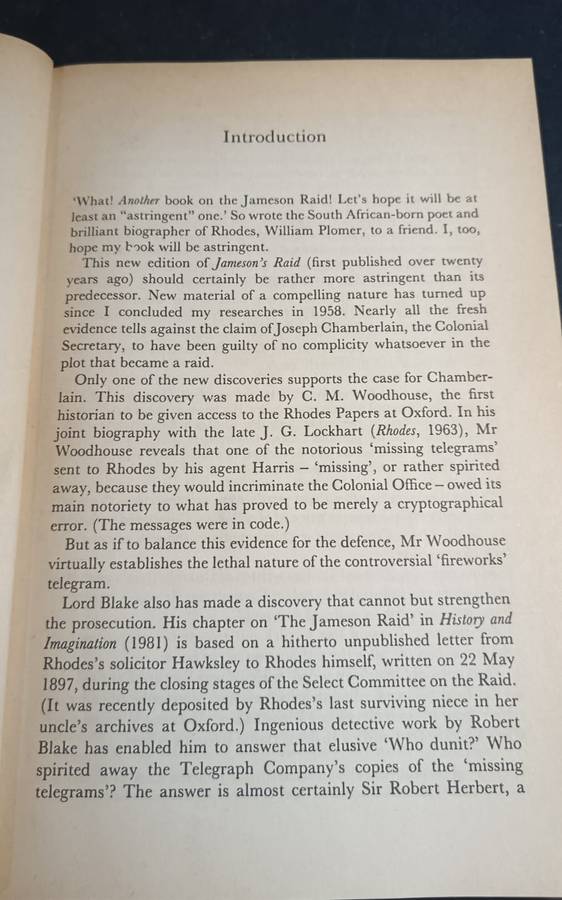 Introduction

'What! Another book on the Jameson Raid! Let's hope it will be at least an "astringent" one.' So wrote the South African-born poet and brilliant biographer of Rhodes, William Plomer, to a friend. I, too, hope my book will be astringent.

This new edition of Jameson's Raid (first published over twenty years ago) should certainly be rather more astringent than its predecessor. New material of a compelling nature has turned up since I concluded my researches in 1958. Nearly all the fresh evidence tells against the claim of Joseph Chamberlain, the Colonial Secretary, to have been guilty of no complicity whatsoever in the plot that became a raid.

Only one of the new discoveries supports the case for Chamberlain. This discovery was made by C. M. Woodhouse, the first historian to be given access to the Rhodes Papers at Oxford. In his joint biography with the late J. G. Lockhart (Rhodes, 1963), Mr Woodhouse reveals that one of the notorious 'missing telegrams' sent to Rhodes by his agent Harris – 'missing', or rather spirited away, because they would incriminate the Colonial Office – owed its main notoriety to what has proved to be merely a cryptographical error. (The messages were in code.)

But as if to balance this evidence for the defence, Mr Woodhouse virtually establishes the lethal nature of the controversial 'fireworks' telegram.

Lord Blake also has made a discovery that cannot but strengthen the prosecution. His chapter on 'The Jameson Raid' in History and Imagination (1981) is based on a hitherto unpublished letter from Rhodes's solicitor Hawksley to Rhodes himself, written on 22 May 1897, during the closing stages of the Select Committee on the Raid. (It was recently deposited by Rhodes's last surviving niece in her uncle's archives at Oxford.) Ingenious detective work by Robert Blake has enabled him to answer that elusive 'Who dunit?' Who spirited away the Telegraph Company's copies of the 'missing telegrams'? The answer is almost certainly Sir Robert Herbert, a